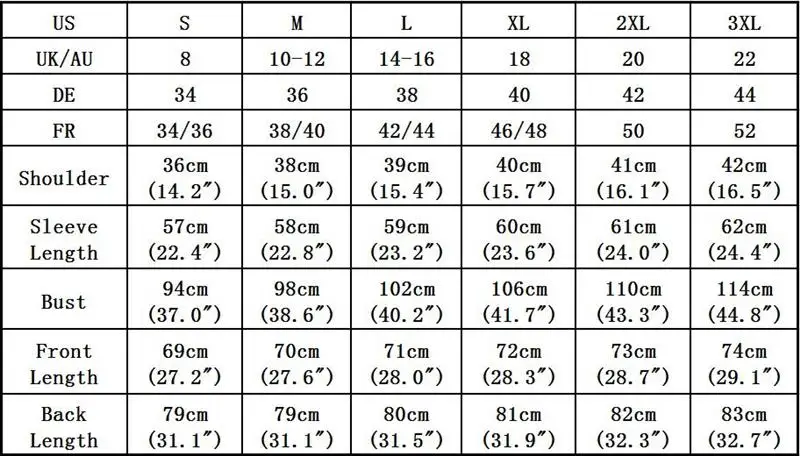 | US | S | M | L | XL | 2XL | 3XL |
|---|---|---|---|---|---|---|
| UK/AU | 8 | 10-12 | 14-16 | 18 | 20 | 22 |
| DE | 34 | 36 | 38 | 40 | 42 | 44 |
| FR | 34/36 | 38/40 | 42/44 | 46/48 | 50 | 52 |
| Shoulder | 36cm (14.2″) | 38cm (15.0″) | 39cm (15.4″) | 40cm (15.7″) | 41cm (16.1″) | 42cm (16.5″) |
| Sleeve Length | 57cm (22.4″) | 58cm (22.8″) | 59cm (23.2″) | 60cm (23.6″) | 61cm (24.0″) | 62cm (24.4″) |
| Bust | 94cm (37.0″) | 98cm (38.6″) | 102cm (40.2″) | 106cm (41.7″) | 110cm (43.3″) | 114cm (44.8″) |
| Front Length | 69cm (27.2″) | 70cm (27.6″) | 71cm (28.0″) | 72cm (28.3″) | 73cm (28.7″) | 74cm (29.1″) |
| Back Length | 79cm (31.1″) | 79cm (31.1″) | 80cm (31.5″) | 81cm (31.9″) | 82cm (32.3″) | 83cm (32.7″) |